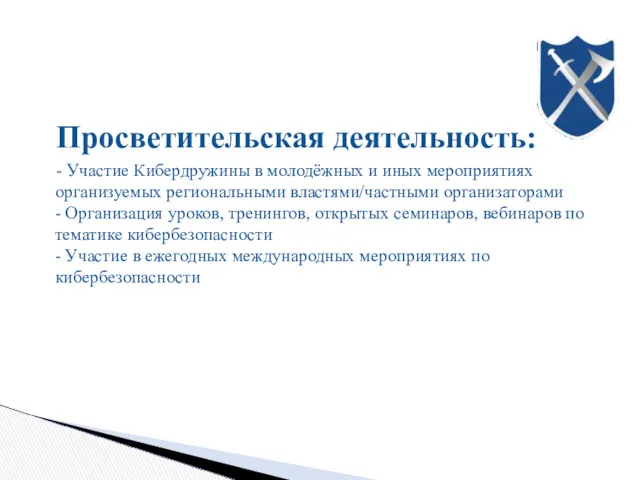 Просветительская деятельность:

- Участие Кибердружины в молодёжных и иных мероприятиях организуемых региональными властями/частными организаторами
- Организация уроков, тренингов, открытых семинаров, вебинаров по тематике кибербезопасности
- Участие в ежегодных международных мероприятиях по кибербезопасности